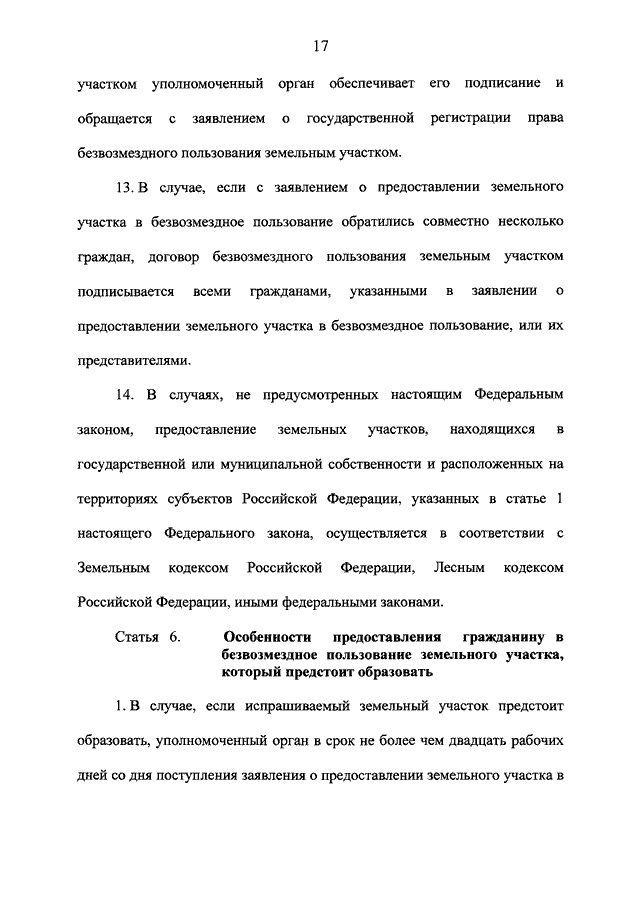 17

участком уполномоченный орган обеспечивает его подписание и обращается с заявлением о государственной регистрации права безвозмездного пользования земельным участком.

13. В случае, если с заявлением о предоставлении земельного участка в безвозмездное пользование обратились совместно несколько граждан, договор безвозмездного пользования земельным участком подписывается всеми гражданами, указанными в заявлении о предоставлении земельного участка в безвозмездное пользование, или их представителями.

14. В случаях, не предусмотренных настоящим Федеральным законом, предоставление земельных участков, находящихся в государственной или муниципальной собственности и расположенных на территориях субъектов Российской Федерации, указанных в статье 1 настоящего Федерального закона, осуществляется в соответствии с Земельным кодексом Российской Федерации, Лесным кодексом Российской Федерации, иными федеральными законами.

Статья 6. Особенности предоставления гражданину в безвозмездное пользование земельного участка, который предстоит образовать

1. В случае, если испрашиваемый земельный участок предстоит образовать, уполномоченный орган в срок не более чем двадцать рабочих дней со дня поступления заявления о предоставлении земельного участка в